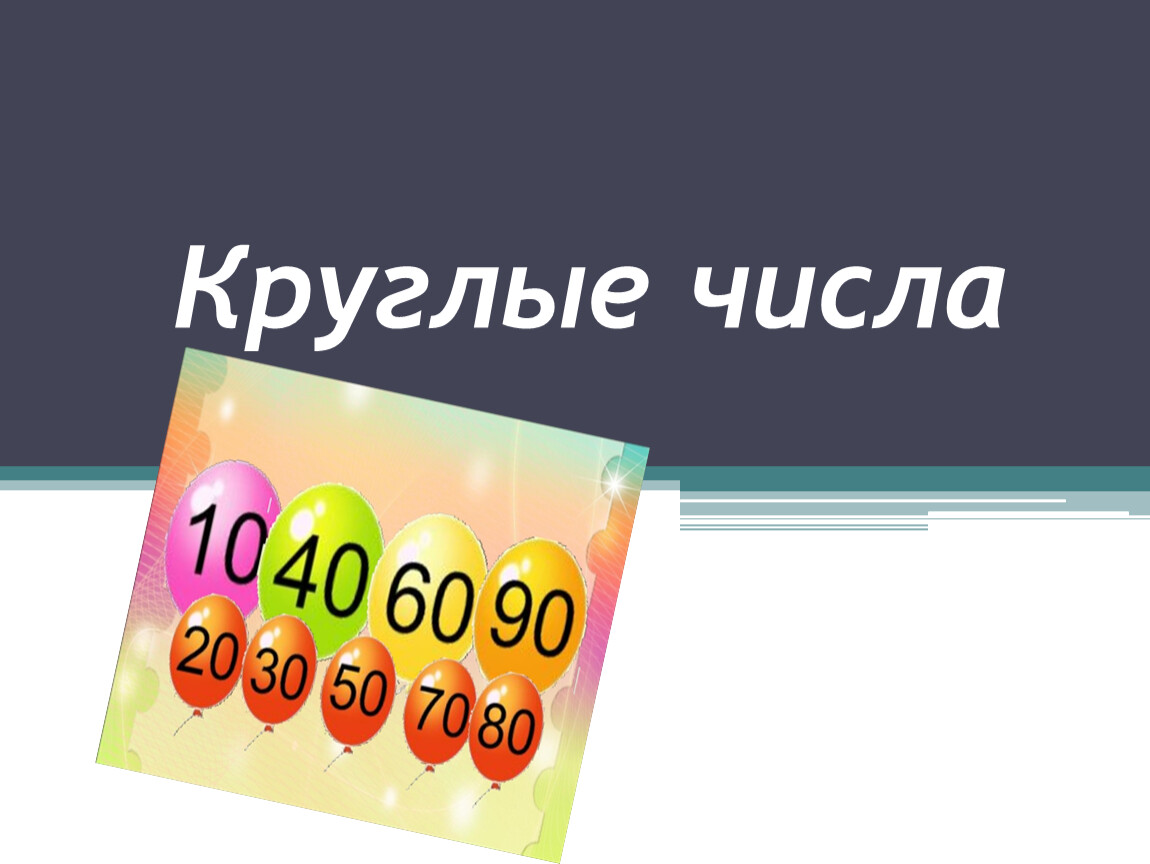 Круглые числа

10 40 60 90
20 30 50 70 80